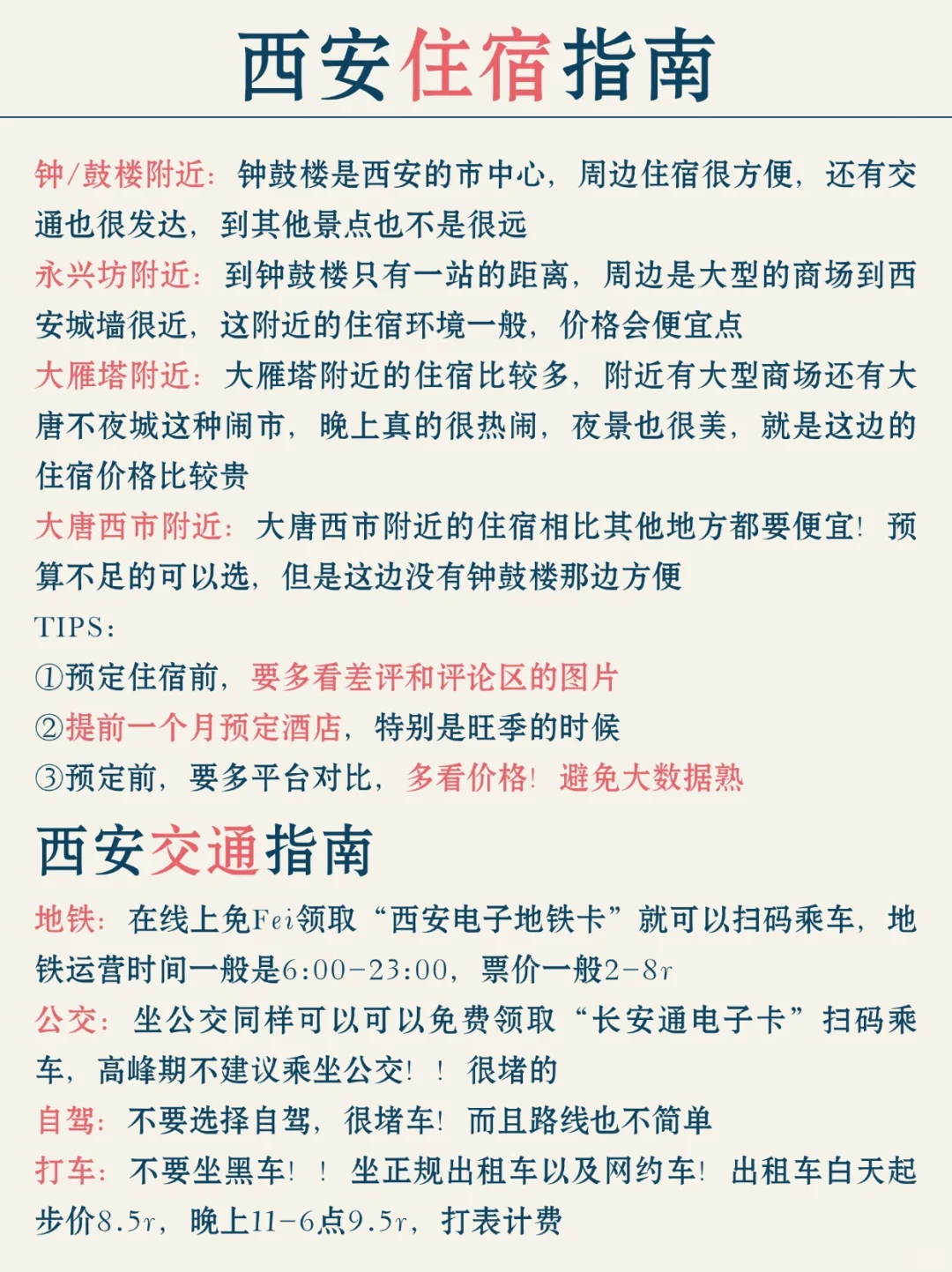 西安住宿指南

钟/鼓楼附近：钟鼓楼是西安的市中心，周边住宿很方便，还有交通也很发达，到其他景点也不是很远

永兴坊附近：到钟鼓楼只有一站的距离，周边是大型的商场到西安城墙很近，这附近的住宿环境一般，价格会便宜点

大雁塔附近：大雁塔附近的住宿比较多，附近有大型商场还有大唐不夜城这种闹市，晚上真的很热闹，夜景也很美，就是这边的住宿价格比较贵

大唐西市附近：大唐西市附近的住宿相比其他地方都要便宜！预算不足的可以选，但是这边没有钟鼓楼那边方便

TIPS：
①预定住宿前，要多看差评和评论区的图片
②提前一个月预定酒店，特别是旺季的时候
③预定前，要多平台对比，多看价格！避免大数据熟

西安交通指南

地铁：在线上免Fei领取“西安电子地铁卡”就可以扫码乘车，地铁运营时间一般是6:00-23:00，票价一般2-8r

公交：坐公交同样可以可以免费领取“长安通电子卡”扫码乘车，高峰期不建议乘坐公交！！很堵的

自驾：不要选择自驾，很堵车！而且路线也不简单

打车：不要坐黑车！！坐正规出租车以及网约车！出租车白天起步价8.5r，晚上11-6点9.5r，打表计费